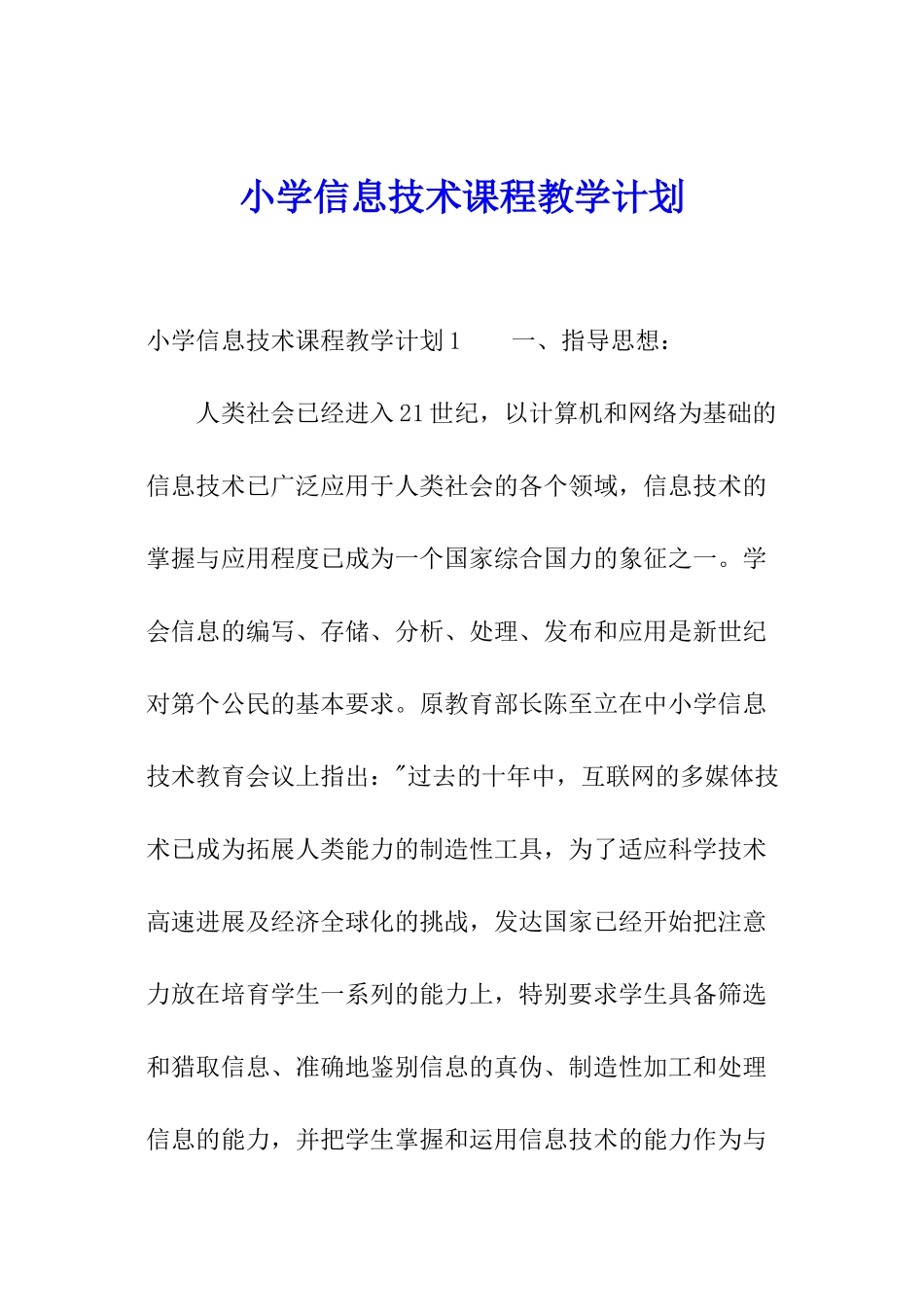 小学信息技术课程教学计划

小学信息技术课程教学计划1　　一、指导思想：

人类社会已经进入21世纪，以计算机和网络为基础的信息技术已广泛应用于人类社会的各个领域，信息技术的掌握与应用程度已成为一个国家综合国力的象征之一。学会信息的编写、存储、分析、处理、发布和应用是新世纪对第个公民的基本要求。原教育部长陈至立在中小学信息技术教育会议上指出："过去的十年中，互联网的多媒体技术已成为拓展人类能力的制造性工具，为了适应科学技术高速进展及经济全球化的挑战，发达国家已经开始把注意力放在培育学生一系列的能力上，特别要求学生具备筛选和猎取信息、准确地鉴别信息的真伪、制造性加工和处理信息的能力，并把学生掌握和运用信息技术的能力作为与